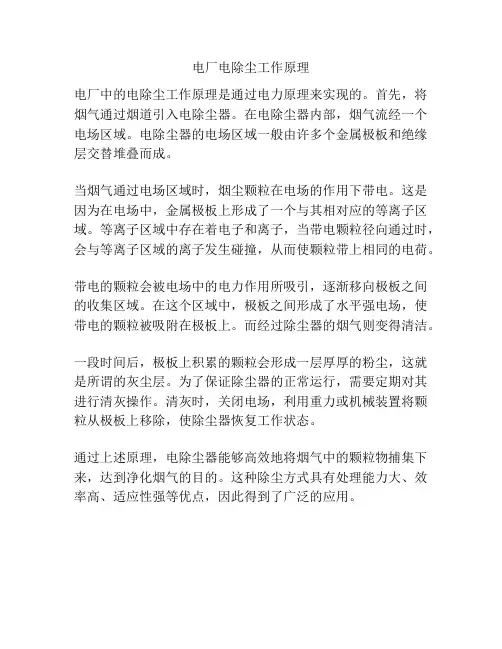 电厂电除尘工作原理

电厂中的电除尘工作原理是通过电力原理来实现的。首先，将烟气通过烟道引入电除尘器。在电除尘器内部，烟气流经一个电场区域。电除尘器的电场区域一般由许多个金属极板和绝缘层交替堆叠而成。

当烟气通过电场区域时，烟尘颗粒在电场的作用下带电。这是因为在电场中，金属极板上形成了一个与其相对应的等离子区域。等离子区域中存在着电子和离子，当带电颗粒径向通过时，会与等离子区域的离子发生碰撞，从而使颗粒带上相同的电荷。

带电的颗粒会被电场中的电力作用所吸引，逐渐移向极板之间的收集区域。在这个区域中，极板之间形成了水平强电场，使带电的颗粒被吸附在极板上。而经过除尘器的烟气则变得清洁。

一段时间后，极板上积累的颗粒会形成一层厚厚的粉尘，这就是所谓的灰尘层。为了保证除尘器的正常运行，需要定期对其进行清灰操作。清灰时，关闭电场，利用重力或机械装置将颗粒从极板上移除，使除尘器恢复工作状态。

通过上述原理，电除尘器能够高效地将烟气中的颗粒物捕集下来，达到净化烟气的目的。这种除尘方式具有处理能力大、效率高、适应性强等优点，因此得到了广泛的应用。